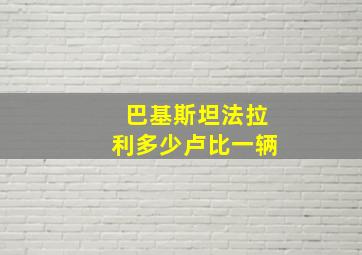 巴基斯坦法拉
利多少卢比一辆